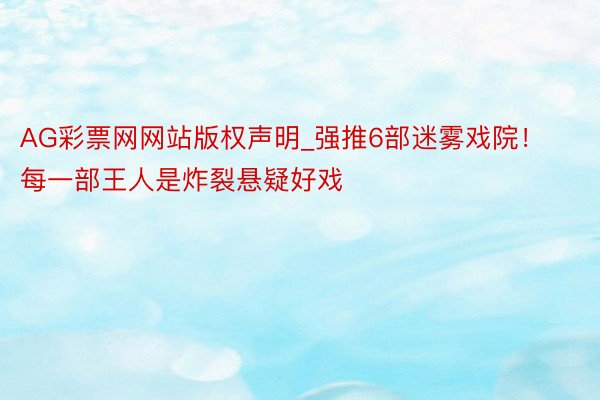 AG彩票网网站版权声明_强推6部迷雾戏院！每一部王人是炸裂悬疑好戏